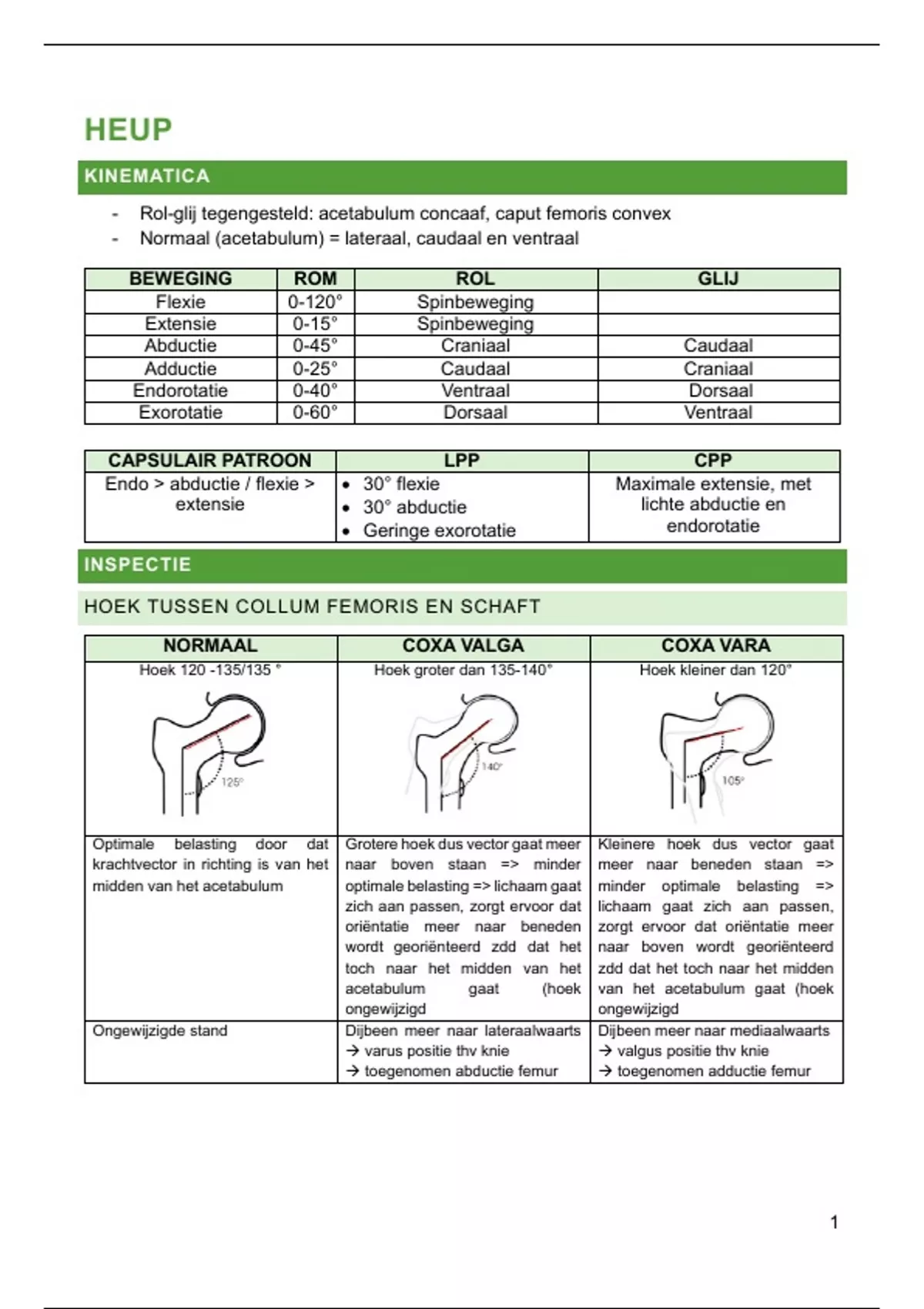 HEUP

KINEMATICA

- Rol-glij tegengesteld: acetabulum concaaf, caput femoris convex
- Normaal (acetabulum) = lateraal, caudaal en ventraal

| BEWEGING | ROM | ROL | GLIJ |
|---|---|---|---|
| Flexie | 0-120° | Spinbeweging | |
| Extensie | 0-15° | Spinbeweging | |
| Abductie | 0-45° | Craniaal | Caudaal |
| Adductie | 0-25° | Caudaal | Craniaal |
| Endorotatie | 0-40° | Ventraal | Dorsaal |
| Exorotatie | 0-60° | Dorsaal | Ventraal |

| CAPSULAIR PATROON | LPP | CPP |
|---|---|---|
| Endo > abductie / flexie > extensie | • 30° flexie • 30° abductie • Geringe exorotatie | Maximale extensie, met lichte abductie en endorotatie |

INSPECTIE

HOEK TUSSEN COLLUM FEMORIS EN SCHAFT

| NORMAAL | COXA VALGA | COXA VARA |
|---|---|---|
| Hoek 120 -135/135 ° 125° | Hoek groter dan 135-140° 140° | Hoek kleiner dan 120° 105° |
| Optimale belasting door dat krachtvector in richting is van het midden van het acetabulum | Grotere hoek dus vector gaat meer naar boven staan => minder optimale belasting => lichaam gaat zich aan passen, zorgt ervoor dat oriëntatie meer naar beneden wordt georiënteerd zdd dat het toch naar het midden van het acetabulum gaat (hoek ongewijzigd | Kleinere hoek dus vector gaat meer naar beneden staan => minder optimale belasting => lichaam gaat zich aan passen, zorgt ervoor dat oriëntatie meer naar boven wordt georiënteerd zdd dat het toch naar het midden van het acetabulum gaat (hoek ongewijzigd |
| Ongewijzigde stand | Dijbeen meer naar lateraalwaarts → varus positie thv knie → toegenomen abductie femur | Dijbeen meer naar mediaalwaarts → valgus positie thv knie → toegenomen adductie femur |

1